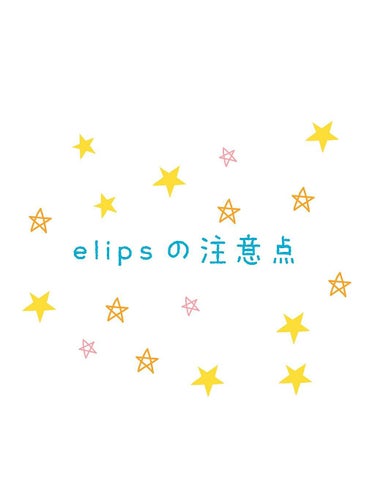 elipsの注意点